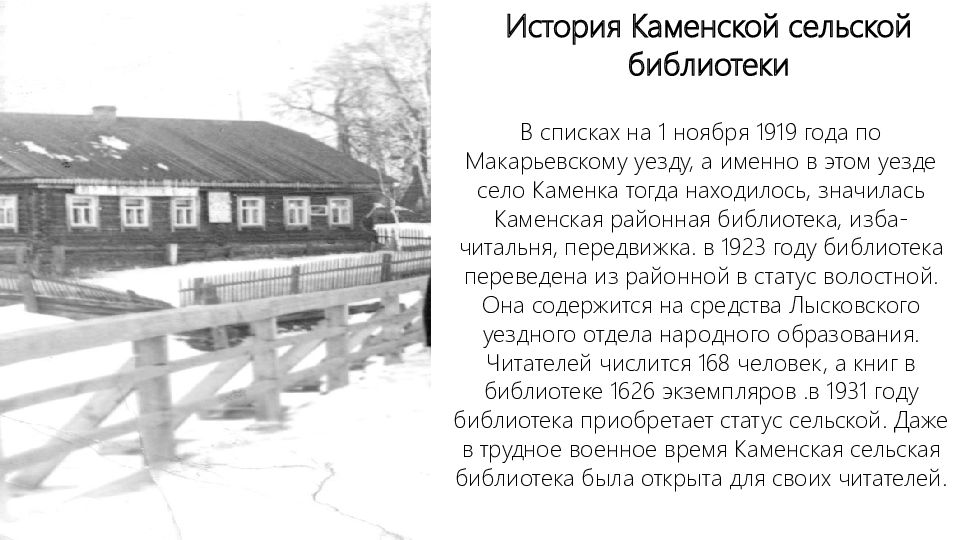 История Каменской сельской библиотеки

В списках на 1 ноября 1919 года по Макарьевскому уезду, а именно в этом уезде село Каменка тогда находилось, значилась Каменская районная библиотека, изба-читальня, передвижка. в 1923 году библиотека переведена из районной в статус волостной. Она содержится на средства Лысковского уездного отдела народного образования. Читателей числится 168 человек, а книг в библиотеке 1626 экземпляров .в 1931 году библиотека приобретает статус сельской. Даже в трудное военное время Каменская сельская библиотека была открыта для своих читателей.